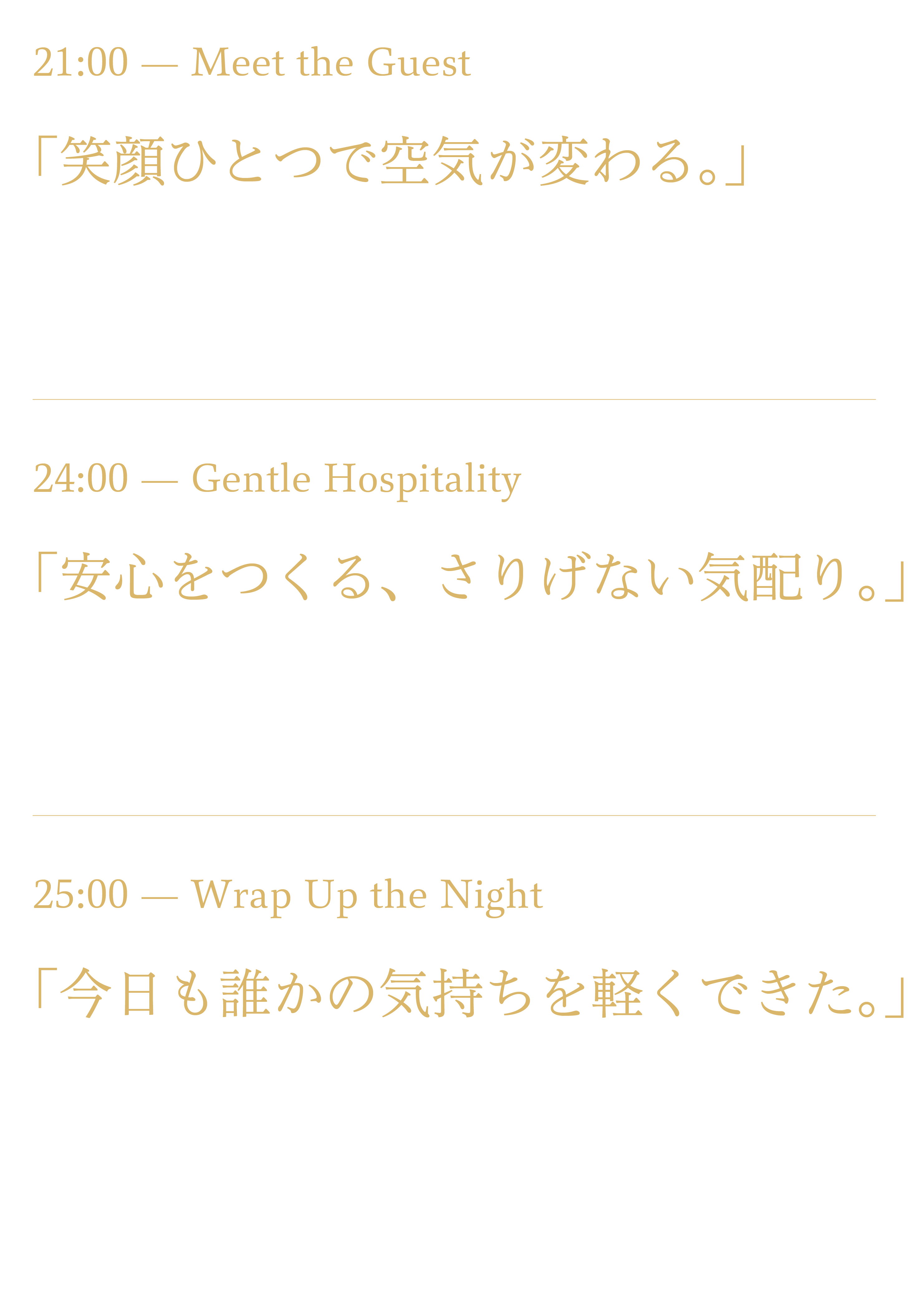 21:00 — Meet the Guest

「笑顔ひとつで空気が変わる。」

24:00 — Gentle Hospitality

「安心をつくる、さりげない気配り。」

25:00 — Wrap Up the Night

「今日も誰かの気持ちを軽くできた。」